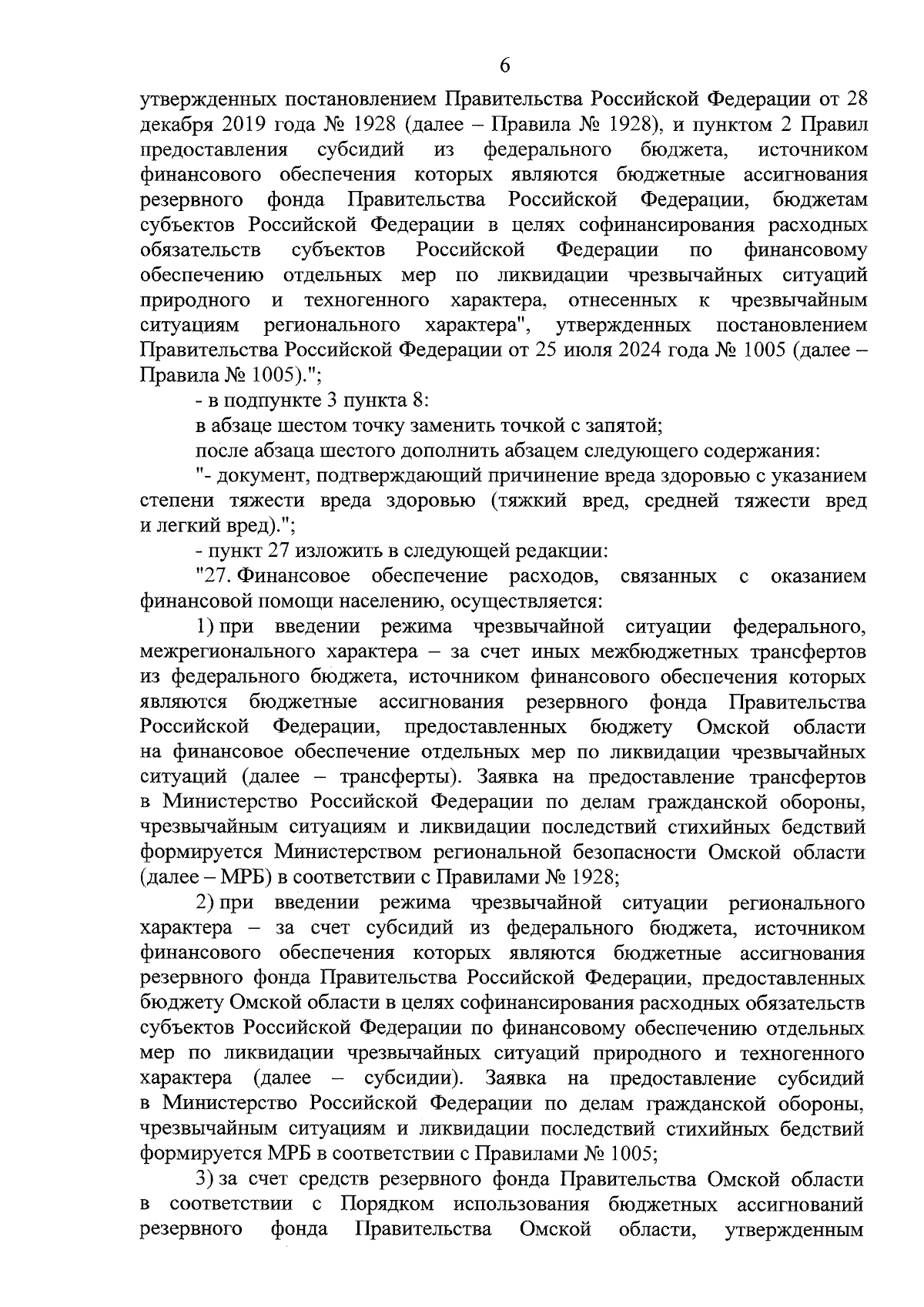 6

утвержденных постановлением Правительства Российской Федерации от 28 декабря 2019 года № 1928 (далее – Правила № 1928), и пунктом 2 Правил предоставления субсидий из федерального бюджета, источником финансового обеспечения которых являются бюджетные ассигнования резервного фонда Правительства Российской Федерации, бюджетам субъектов Российской Федерации в целях софинансирования расходных обязательств субъектов Российской Федерации по финансовому обеспечению отдельных мер по ликвидации чрезвычайных ситуаций природного и техногенного характера, отнесенных к чрезвычайным ситуациям регионального характера", утвержденных постановлением Правительства Российской Федерации от 25 июля 2024 года № 1005 (далее – Правила № 1005).";

- в подпункте 3 пункта 8:

в абзаце шестом точку заменить точкой с запятой;

после абзаца шестого дополнить абзацем следующего содержания:

"- документ, подтверждающий причинение вреда здоровью с указанием степени тяжести вреда здоровью (тяжкий вред, средней тяжести вред и легкий вред).";

- пункт 27 изложить в следующей редакции:

"27. Финансовое обеспечение расходов, связанных с оказанием финансовой помощи населению, осуществляется:

1) при введении режима чрезвычайной ситуации федерального, межрегионального характера – за счет иных межбюджетных трансфертов из федерального бюджета, источником финансового обеспечения которых являются бюджетные ассигнования резервного фонда Правительства Российской Федерации, предоставленных бюджету Омской области на финансовое обеспечение отдельных мер по ликвидации чрезвычайных ситуаций (далее – трансферты). Заявка на предоставление трансфертов в Министерство Российской Федерации по делам гражданской обороны, чрезвычайным ситуациям и ликвидации последствий стихийных бедствий формируется Министерством региональной безопасности Омской области (далее – МРБ) в соответствии с Правилами № 1928;

2) при введении режима чрезвычайной ситуации регионального характера – за счет субсидий из федерального бюджета, источником финансового обеспечения которых являются бюджетные ассигнования резервного фонда Правительства Российской Федерации, предоставленных бюджету Омской области в целях софинансирования расходных обязательств субъектов Российской Федерации по финансовому обеспечению отдельных мер по ликвидации чрезвычайных ситуаций природного и техногенного характера (далее – субсидии). Заявка на предоставление субсидий в Министерство Российской Федерации по делам гражданской обороны, чрезвычайным ситуациям и ликвидации последствий стихийных бедствий формируется МРБ в соответствии с Правилами № 1005;

3) за счет средств резервного фонда Правительства Омской области в соответствии с Порядком использования бюджетных ассигнований резервного фонда Правительства Омской области, утвержденным